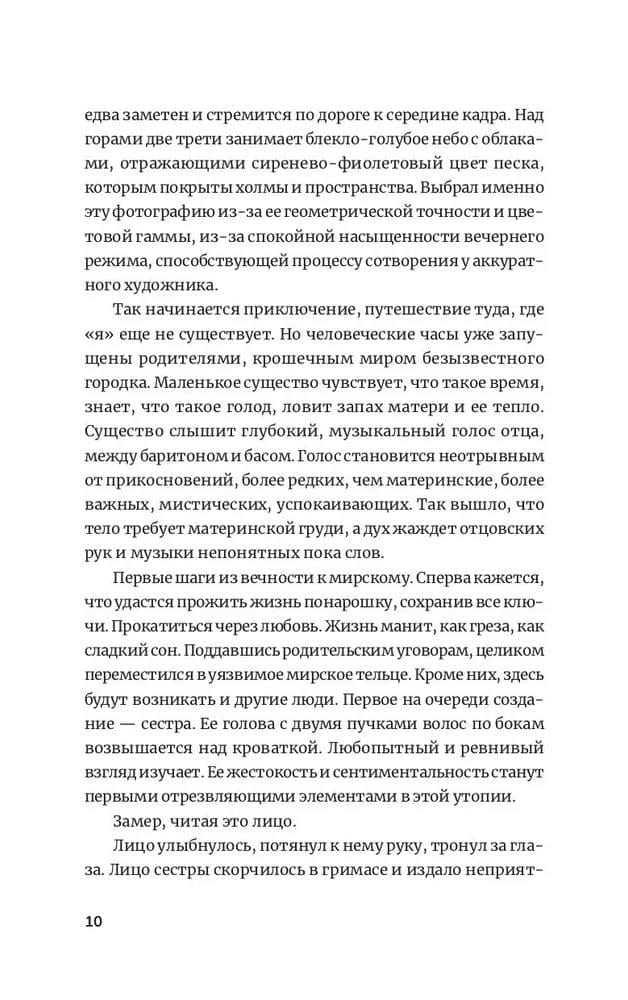 едва заметен и стремится по дороге к середине кадра. Над горами две трети занимает блекло-голубое небо с облаками, отражающими сиренево-фиолетовый цвет песка, которым покрыты холмы и пространства. Выбрал именно эту фотографию из-за ее геометрической точности и цветовой гаммы, из-за спокойной насыщенности вечернего режима, способствующей процессу сотворения у аккуратного художника.

Так начинается приключение, путешествие туда, где «я» еще не существует. Но человеческие часы уже запущены родителями, крошечным миром безызвестного городка. Маленькое существо чувствует, что такое время, знает, что такое голод, ловит запах матери и ее тепло. Существо слышит глубокий, музыкальный голос отца, между баритоном и басом. Голос становится неотрывным от прикосновений, более редких, чем материнские, более важных, мистических, успокаивающих. Так вышло, что тело требует материнской груди, а дух жаждет отцовских рук и музыки непонятных пока слов.

Первые шаги из вечности к мирскому. Сперва кажется, что удастся прожить жизнь понарошку, сохранив все ключи. Прокатиться через любовь. Жизнь манит, как греза, как сладкий сон. Поддавшись родительским уговорам, целиком переместился в уязвимое мирское тельце. Кроме них, здесь будут возникать и другие люди. Первое на очереди создание — сестра. Ее голова с двумя пучками волос по бокам возвышается над кроваткой. Любопытный и ревнивый взгляд изучает. Ее жестокость и сентиментальность станут первыми отрезвляющими элементами в этой утопии.

Замер, читая это лицо.

Лицо улыбнулось, потянул к нему руку, тронул за глаза. Лицо сестры скорчилось в гримасе и издало неприят-

10